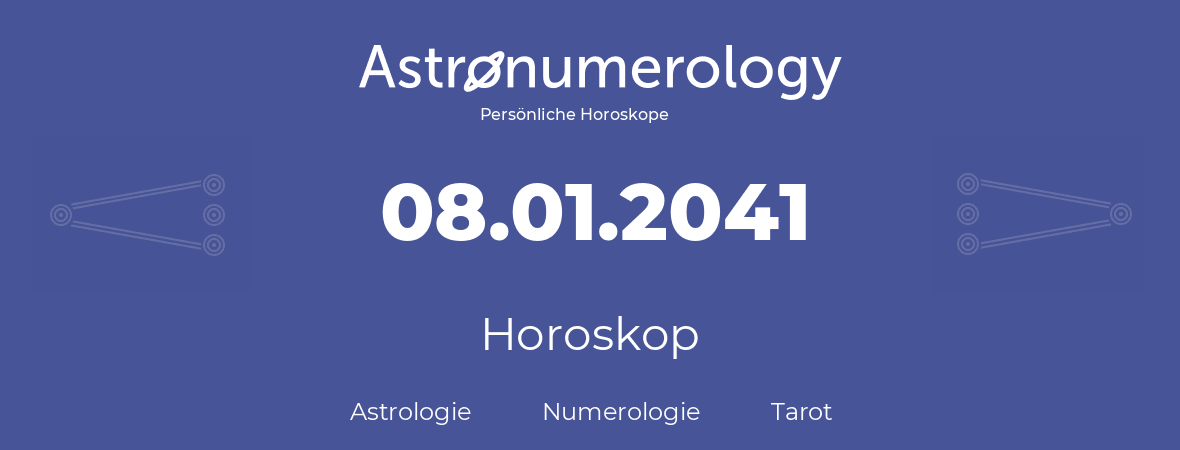 Astronumerology
Persönliche Horoskope

08.01.2041

Horoskop

Astrologie Numerologie Tarot